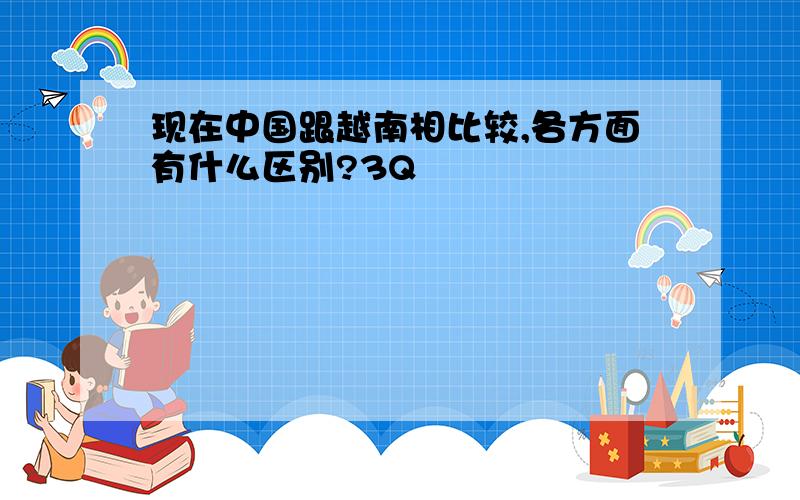 现在中国跟越南相比较,各方面有什么区别?3Q